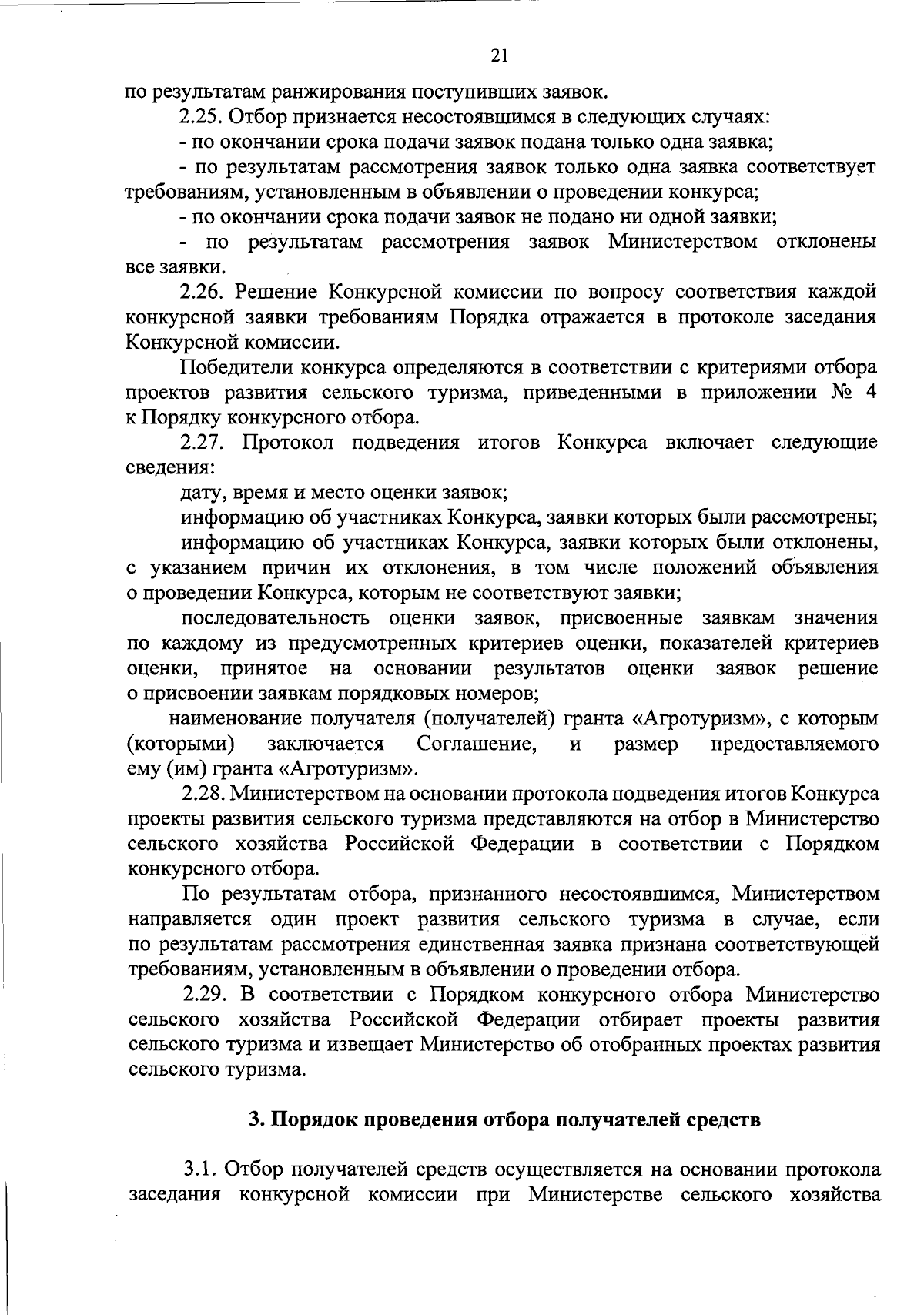 21

по результатам ранжирования поступивших заявок.

2.25. Отбор признается несостоявшимся в следующих случаях:

- по окончании срока подачи заявок подана только одна заявка;

- по результатам рассмотрения заявок только одна заявка соответствует требованиям, установленным в объявлении о проведении конкурса;

- по окончании срока подачи заявок не подано ни одной заявки;

- по результатам рассмотрения заявок Министерством отклонены все заявки.

2.26. Решение Конкурсной комиссии по вопросу соответствия каждой конкурсной заявки требованиям Порядка отражается в протоколе заседания Конкурсной комиссии.

Победители конкурса определяются в соответствии с критериями отбора проектов развития сельского туризма, приведенными в приложении № 4 к Порядку конкурсного отбора.

2.27. Протокол подведения итогов Конкурса включает следующие сведения:

дату, время и место оценки заявок;

информацию об участниках Конкурса, заявки которых были рассмотрены;

информацию об участниках Конкурса, заявки которых были отклонены, с указанием причин их отклонения, в том числе положений объявления о проведении Конкурса, которым не соответствуют заявки;

последовательность оценки заявок, присвоенные заявкам значения по каждому из предусмотренных критериев оценки, показателей критериев оценки, принятое на основании результатов оценки заявок решение о присвоении заявкам порядковых номеров;

наименование получателя (получателей) гранта «Агротуризм», с которым (которыми) заключается Соглашение, и размер предоставляемого ему (им) гранта «Агротуризм».

2.28. Министерством на основании протокола подведения итогов Конкурса проекты развития сельского туризма представляются на отбор в Министерство сельского хозяйства Российской Федерации в соответствии с Порядком конкурсного отбора.

По результатам отбора, признанного несостоявшимся, Министерством направляется один проект развития сельского туризма в случае, если по результатам рассмотрения единственная заявка признана соответствующей требованиям, установленным в объявлении о проведении отбора.

2.29. В соответствии с Порядком конкурсного отбора Министерство сельского хозяйства Российской Федерации отбирает проекты развития сельского туризма и извещает Министерство об отобранных проектах развития сельского туризма.

3. Порядок проведения отбора получателей средств

3.1. Отбор получателей средств осуществляется на основании протокола заседания конкурсной комиссии при Министерстве сельского хозяйства